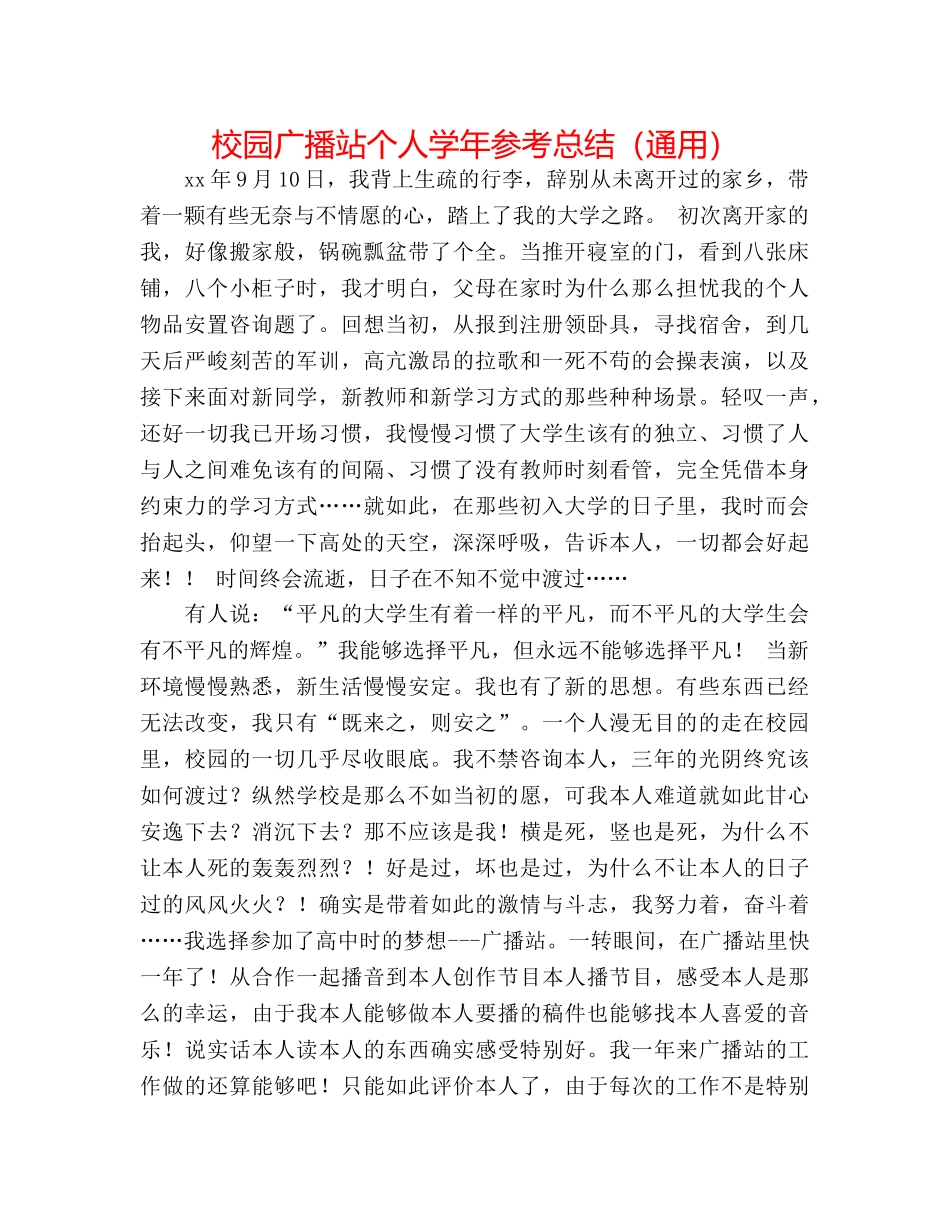 校园广播站个人学年参考总结（通用）

xx 年 9 月 10 日，我背上生疏的行李，辞别从未离开过的家乡，带着一颗有些无奈与不情愿的心，踏上了我的大学之路。 初次离开家的我，好像搬家般，锅碗瓢盆带了个全。当推开寝室的门，看到八张床铺，八个小柜子时，我才明白，父母在家时为什么那么担忧我的个人物品安置咨询题了。回想当初，从报到注册领卧具，寻找宿舍，到几天后严峻刻苦的军训，高亢激昂的拉歌和一死不苟的会操表演，以及接下来面对新同学，新教师和新学习方式的那些种种场景。轻叹一声，还好一切我已开场习惯，我慢慢习惯了大学生该有的独立、习惯了人与人之间难免该有的间隔、习惯了没有教师时刻看管，完全凭借本身约束力的学习方式……就如此，在那些初入大学的日子里，我时而会抬起头，仰望一下高处的天空，深深呼吸，告诉本人，一切都会好起来！！ 时间终会流逝，日子在不知不觉中渡过……

有人说：“平凡的大学生有着一样的平凡，而不平凡的大学生会有不平凡的辉煌。”我能够选择平凡，但永远不能够选择平凡！ 当新环境慢慢熟悉，新生活慢慢安定。我也有了新的思想。有些东西已经无法改变，我只有“既来之，则安之”。一个人漫无目的的走在校园里，校园的一切几乎尽收眼底。我不禁咨询本人，三年的光阴终究该如何渡过？纵然学校是那么不如当初的愿，可我本人难道就如此甘心安逸下去？消沉下去？那不应该是我！横是死，竖也是死，为什么不让本人死的轰轰烈烈？！好是过，坏也是过，为什么不让本人的日子过的风风火火？！确实是带着如此的激情与斗志，我努力着，奋斗着……我选择参加了高中时的梦想---广播站。一转眼间，在广播站里快一年了！从合作一起播音到本人创作节目本人播节目，感受本人是那么的幸运，由于我本人能够做本人要播的稿件也能够找本人喜爱的音乐！说实话本人读本人的东西确实感受特别好。我一年来广播站的工作做的还算能够吧！只能如此评价本人了，由于每次的工作不是特别